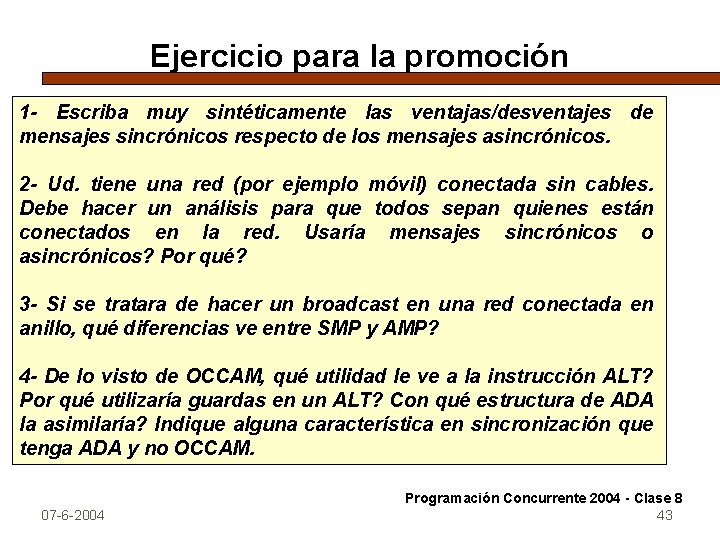 Ejercicio para la promoción

1- Escriba muy sintéticamente las ventajas/desventajes de mensajes sincrónicos respecto de los mensajes asincrónicos.

2- Ud. tiene una red (por ejemplo móvil) conectada sin cables. Debe hacer un análisis para que todos sepan quienes están conectados en la red. Usaría mensajes sincrónicos o asincrónicos? Por qué?

3- Si se tratara de hacer un broadcast en una red conectada en anillo, qué diferencias ve entre SMP y AMP?

4- De lo visto de OCCAM, qué utilidad le ve a la instrucción ALT? Por qué utilizaría guardas en un ALT? Con qué estructura de ADA la asimilaría? Indique alguna característica en sincronización que tenga ADA y no OCCAM.

Programación Concurrente 2004 - Clase 8

07-6-2004

43